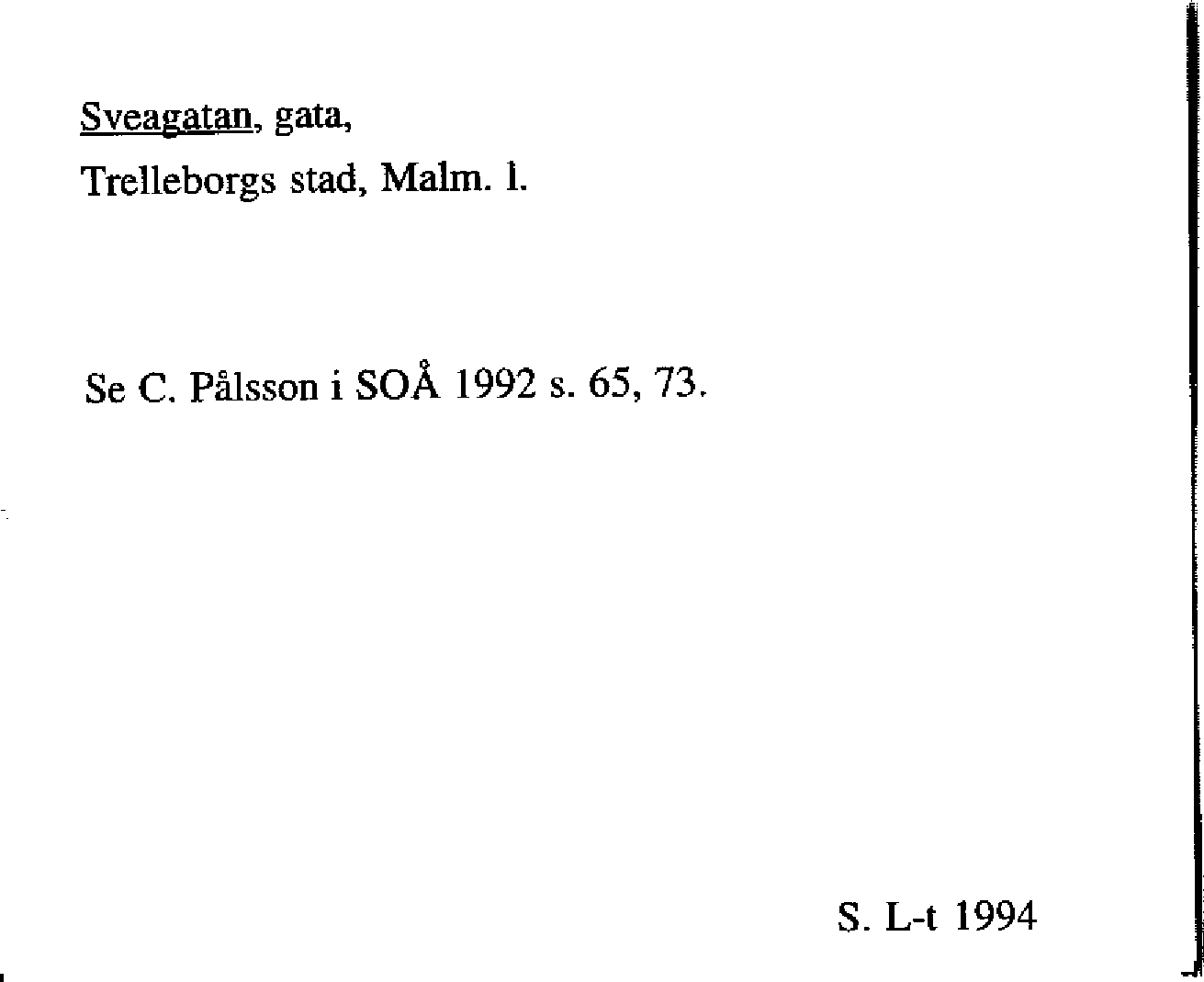 Sveagatan, gata,
Trelleborgs stad, Malm. l.

Se C. Pålsson i SOÅ 1992 s. 65, 73.

S. L-t 1994